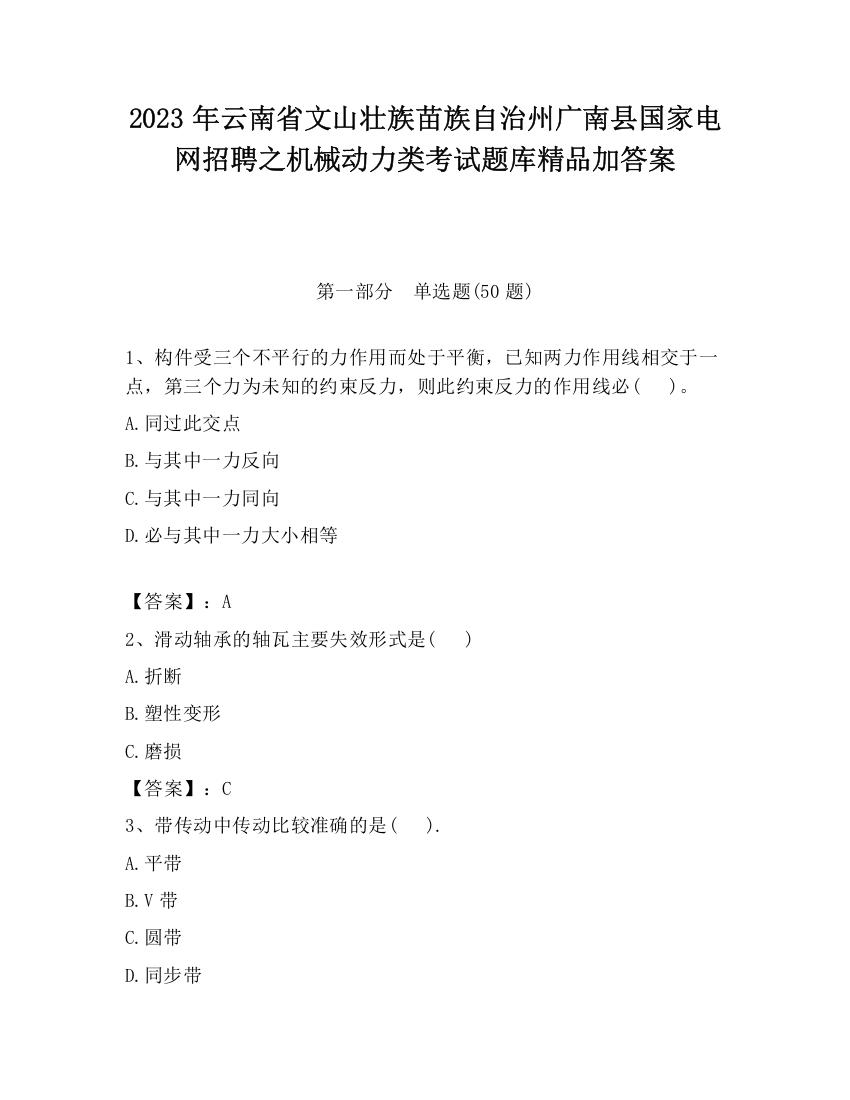 2023 年云南省文山壮族苗族自治州广南县国家电网招聘之机械动力类考试题库精品加答案

第一部分　单选题(50 题)

1、构件受三个不平行的力作用而处于平衡，已知两力作用线相交于一点，第三个力为未知的约束反力，则此约束反力的作用线必（　）。

A.同过此交点

B.与其中一力反向

C.与其中一力同向

D.必与其中一力大小相等

【答案】：A

2、滑动轴承的轴瓦主要失效形式是(　)

A.折断

B.塑性变形

C.磨损

【答案】：C

3、带传动中传动比较准确的是(　).

A.平带

B.V 带

C.圆带

D.同步带